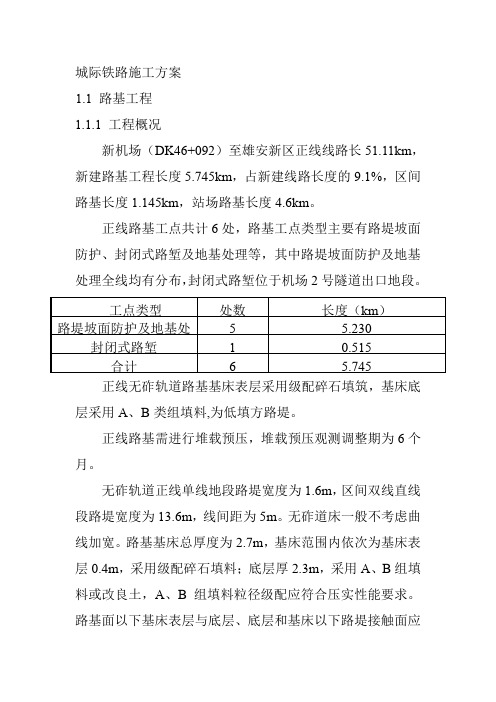 城际铁路施工方案

1.1 路基工程

1.1.1 工程概况

新机场（DK46+092）至雄安新区正线线路长 51.11km，新建路基工程长度 5.745km，占新建线路长度的 9.1%，区间路基长度 1.145km，站场路基长度 4.6km。

正线路基工点共计 6 处，路基工点类型主要有路堤坡面防护、封闭式路堑及地基处理等，其中路堤坡面防护及地基处理全线均有分布，封闭式路堑位于机场 2 号隧道出口地段。

| 工点类型 | 处数 | 长度（km） |
|---|---|---|
| 路堤坡面防护及地基处 | 5 | 5.230 |
| 封闭式路堑 | 1 | 0.515 |
| 合计 | 6 | 5.745 |

正线无砟轨道路基基床表层采用级配碎石填筑，基床底层采用 A、B 类组填料,为低填方路堤。

正线路基需进行堆载预压，堆载预压观测调整期为 6 个月。

无砟轨道正线单线地段路堤宽度为 1.6m，区间双线直线段路堤宽度为 13.6m，线间距为 5m。无砟道床一般不考虑曲线加宽。路基基床总厚度为 2.7m，基床范围内依次为基床表层 0.4m，采用级配碎石填料；底层厚 2.3m，采用 A、B 组填料或改良土，A、B 组填料粒径级配应符合压实性能要求。路基面以下基床表层与底层、底层和基床以下路堤接触面应